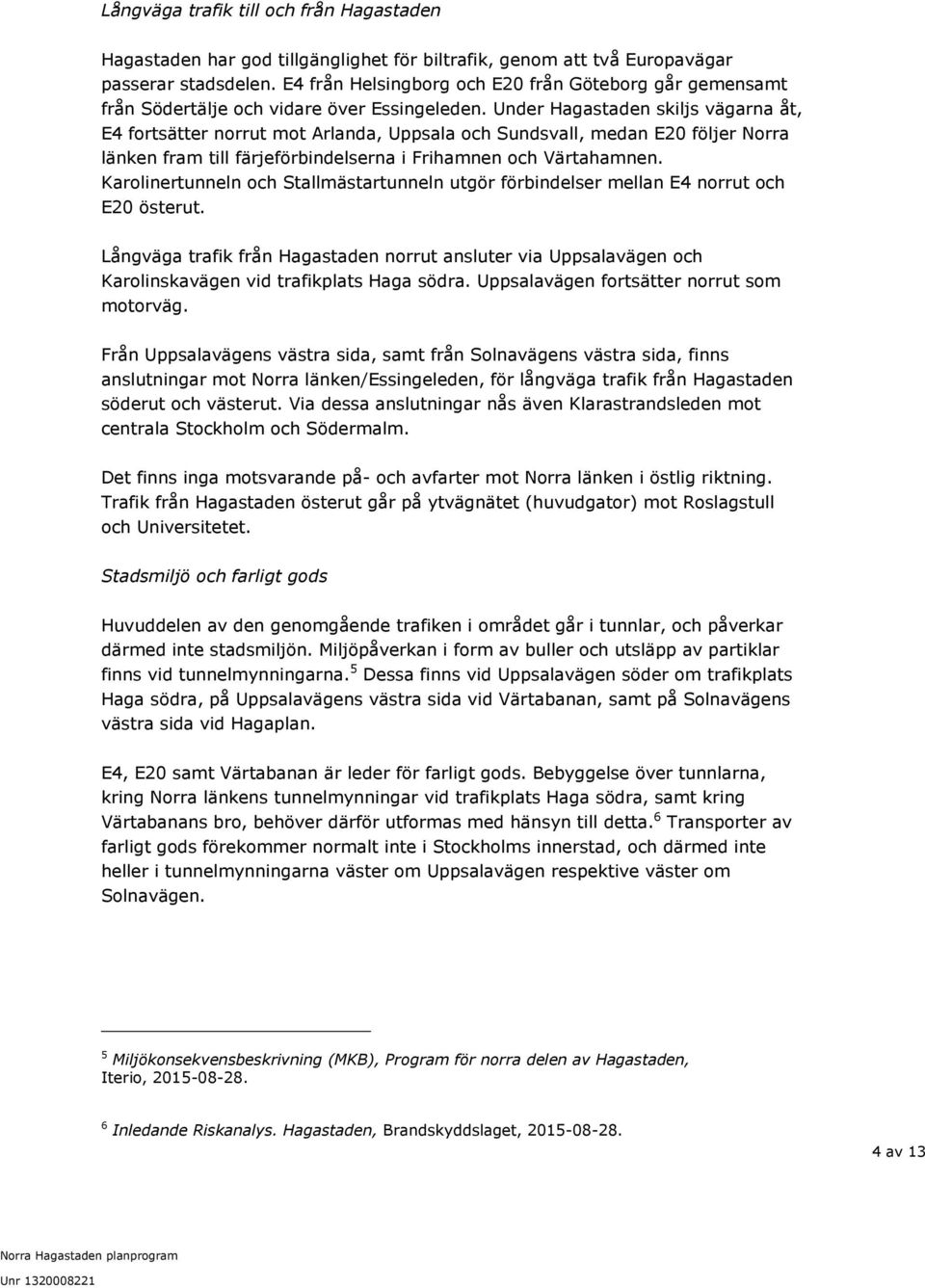 Långväga trafik till och från Hagastaden

Hagastaden har god tillgänglighet för biltrafik, genom att två Europavägar passerar stadsdelen. E4 från Helsingborg och E20 från Göteborg går gemensamt från Södertälje och vidare över Essingeleden. Under Hagastaden skiljs vägarna åt, E4 fortsätter norrut mot Arlanda, Uppsala och Sundsvall, medan E20 följer Norra länken fram till färjeförbindelserna i Frihamnen och Värtahamnen. Karolinertunneln och Stallmästartunneln utgör förbindelser mellan E4 norrut och E20 österut.

Långväga trafik från Hagastaden norrut ansluter via Uppsalavägen och Karolinskavägen vid trafikplats Haga södra. Uppsalavägen fortsätter norrut som motorväg.

Från Uppsalavägens västra sida, samt från Solnavägens västra sida, finns anslutningar mot Norra länken/Essingeleden, för långväga trafik från Hagastaden söderut och västerut. Via dessa anslutningar nås även Klarastrandsleden mot centrala Stockholm och Södermalm.

Det finns inga motsvarande på- och avfarter mot Norra länken i östlig riktning. Trafik från Hagastaden österut går på ytvägnätet (huvudgator) mot Roslagstull och Universitetet.

Stadsmiljö och farligt gods

Huvuddelen av den genomgående trafiken i området går i tunnlar, och påverkar därmed inte stadsmiljön. Miljöpåverkan i form av buller och utsläpp av partiklar finns vid tunnelmynningarna.$^5$ Dessa finns vid Uppsalavägen söder om trafikplats Haga södra, på Uppsalavägens västra sida vid Värtabanan, samt på Solnavägens västra sida vid Hagaplan.

E4, E20 samt Värtabanan är leder för farligt gods. Bebyggelse över tunnlarna, kring Norra länkens tunnelmynningar vid trafikplats Haga södra, samt kring Värtabanans bro, behöver därför utformas med hänsyn till detta.$^6$ Transporter av farligt gods förekommer normalt inte i Stockholms innerstad, och därmed inte heller i tunnelmynningarna väster om Uppsalavägen respektive väster om Solnavägen.

$^5$ Miljökonsekvensbeskrivning (MKB), Program för norra delen av Hagastaden, Iterio, 2015-08-28.

$^6$ Inledande Riskanalys. Hagastaden, Brandskyddslaget, 2015-08-28.

4 av 13

Norra Hagastaden planprogram
Unr 1320008221